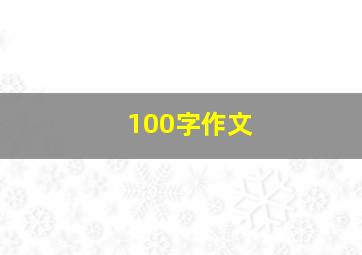 100字作文